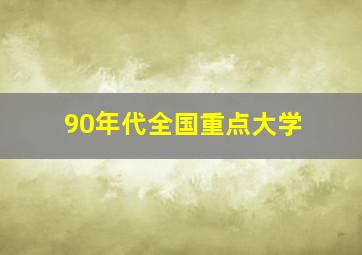 90年代全国重点大学